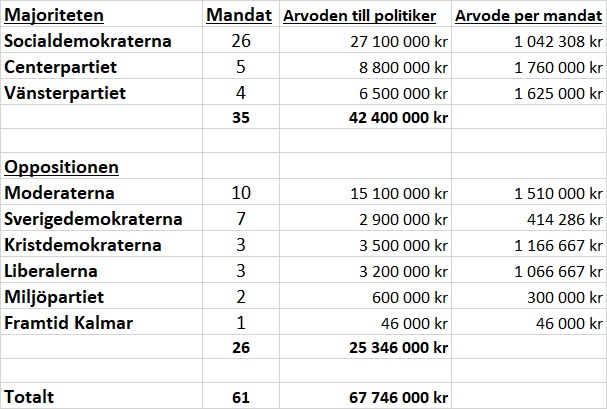 | Majoriteten | Mandat | Arvoden till politiker | Arvode per mandat |
|---|---|---|---|
| Socialdemokraterna | 26 | 27 100 000 kr | 1 042 308 kr |
| Centerpartiet | 5 | 8 800 000 kr | 1 760 000 kr |
| Vänsterpartiet | 4 | 6 500 000 kr | 1 625 000 kr |
| | 35 | 42 400 000 kr | |
| | | | |
| Oppositionen | | | |
| Moderaterna | 10 | 15 100 000 kr | 1 510 000 kr |
| Sverigedemokraterna | 7 | 2 900 000 kr | 414 286 kr |
| Kristdemokraterna | 3 | 3 500 000 kr | 1 166 667 kr |
| Liberalerna | 3 | 3 200 000 kr | 1 066 667 kr |
| Miljöpartiet | 2 | 600 000 kr | 300 000 kr |
| Framtid Kalmar | 1 | 46 000 kr | 46 000 kr |
| | 26 | 25 346 000 kr | |
| | | | |
| Totalt | 61 | 67 746 000 kr | |